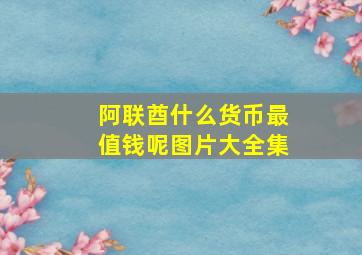 阿联酋什么货币最值钱呢图片大全集